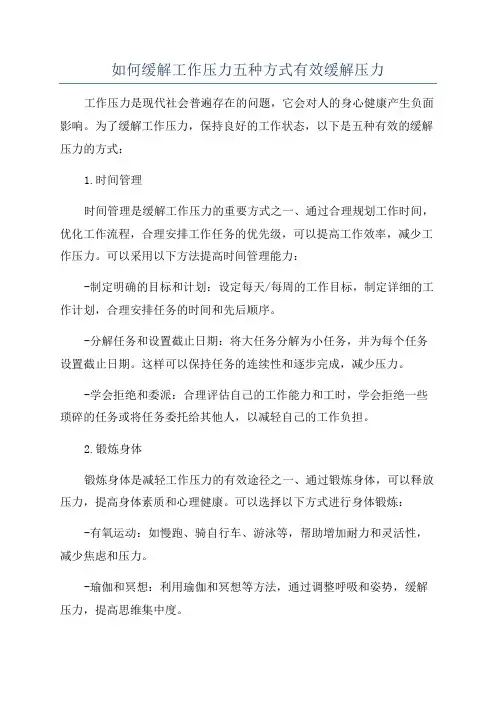 如何缓解工作压力五种方式有效缓解压力

工作压力是现代社会普遍存在的问题，它会对人的身心健康产生负面影响。为了缓解工作压力，保持良好的工作状态，以下是五种有效的缓解压力的方式：

1.时间管理

时间管理是缓解工作压力的重要方式之一、通过合理规划工作时间，优化工作流程，合理安排工作任务的优先级，可以提高工作效率，减少工作压力。可以采用以下方法提高时间管理能力：

-制定明确的目标和计划：设定每天/每周的工作目标，制定详细的工作计划，合理安排任务的时间和先后顺序。

-分解任务和设置截止日期：将大任务分解为小任务，并为每个任务设置截止日期。这样可以保持任务的连续性和逐步完成，减少压力。

-学会拒绝和委派：合理评估自己的工作能力和工时，学会拒绝一些琐碎的任务或将任务委托给其他人，以减轻自己的工作负担。

2.锻炼身体

锻炼身体是减轻工作压力的有效途径之一、通过锻炼身体，可以释放压力，提高身体素质和心理健康。可以选择以下方式进行身体锻炼：

-有氧运动：如慢跑、骑自行车、游泳等，帮助增加耐力和灵活性，减少焦虑和压力。

-瑜伽和冥想：利用瑜伽和冥想等方法，通过调整呼吸和姿势，缓解压力，提高思维集中度。